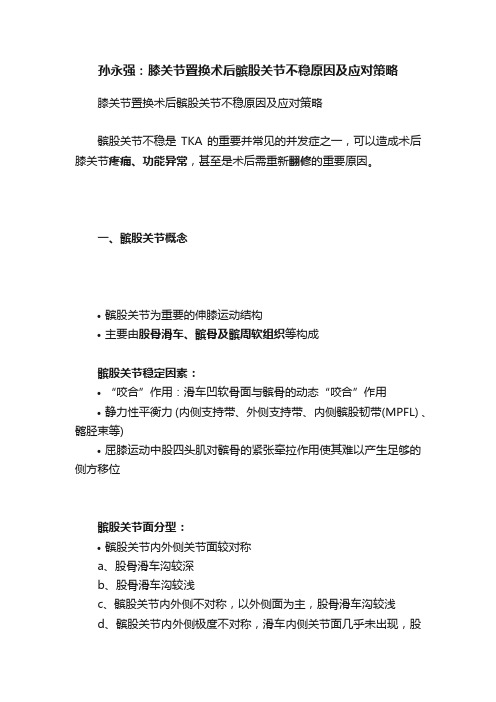 孙永强：膝关节置换术后髌股关节不稳原因及应对策略

膝关节置换术后髌股关节不稳原因及应对策略

髌股关节不稳是 TKA 的重要并常见的并发症之一，可以造成术后膝关节疼痛、功能异常，甚至是术后需重新翻修的重要原因。

一、髌股关节概念

• 髌股关节为重要的伸膝运动结构
• 主要由股骨滑车、髌骨及髌周软组织等构成

髌股关节稳定因素：
• “咬合”作用：滑车凹软骨面与髌骨的动态“咬合”作用
• 静力性平衡力 (内侧支持带、外侧支持带、内侧髌股韧带(MPFL)、髂胫束等)
• 屈膝运动中股四头肌对髌骨的紧张牵拉作用使其难以产生足够的侧方移位

髌股关节面分型：
• 髌股关节内外侧关节面较对称
a、股骨滑车沟较深
b、股骨滑车沟较浅
c、髌股关节内外侧不对称，以外侧面为主，股骨滑车沟较浅
d、髌股关节内外侧极度不对称，滑车内侧关节面几乎未出现，股